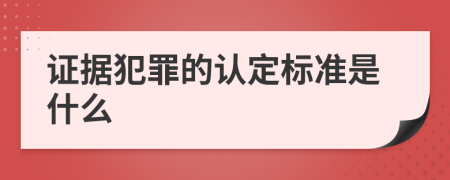 证据犯罪的认定标准是什么